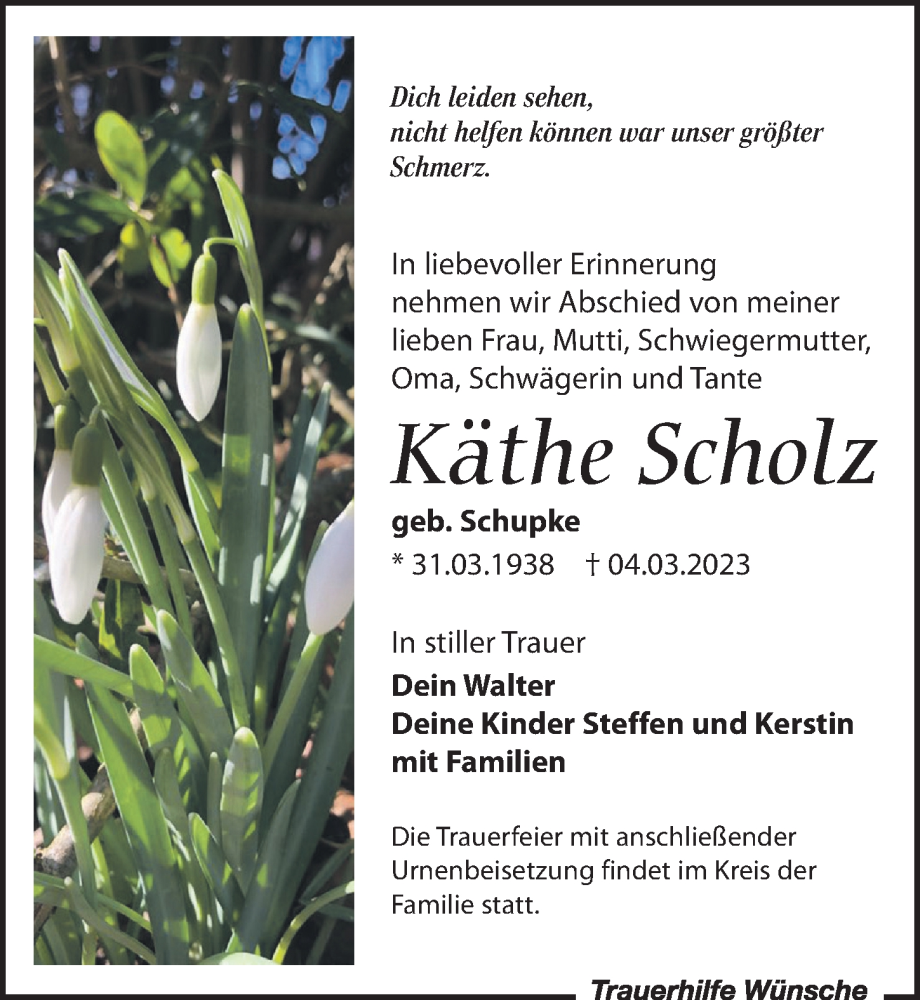 Dich leiden sehen,
nicht helfen können war unser größter Schmerz.

In liebevoller Erinnerung nehmen wir Abschied von meiner lieben Frau, Mutti, Schwiegermutter, Oma, Schwägerin und Tante

Käthe Scholz

geb. Schupke

* 31.03.1938 † 04.03.2023

In stiller Trauer

Dein Walter
Deine Kinder Steffen und Kerstin mit Familien

Die Trauerfeier mit anschließender Urnenbeisetzung findet im Kreis der Familie statt.

Trauerhilfe Wünsche